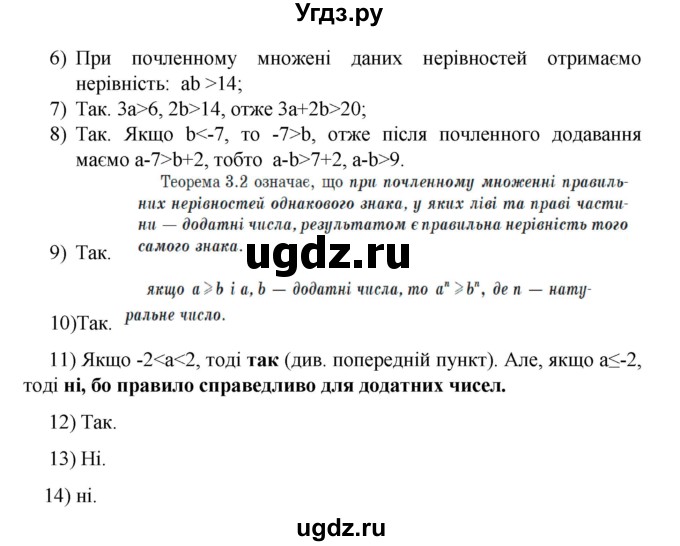 Угдз.ру

6) При почленному множені даних нерівностей отримаємо нерівність: ab >14;

7) Так. 3a>6, 2b>14, отже 3a+2b>20;

8) Так. Якщо b<-7, то -7>b, отже після почленного додавання маємо a-7>b+2, тобто a-b>7+2, a-b>9.

Теорема 3.2 означає, що при почленному множенні правильних нерівностей однакового знака, у яких ліві та праві частини — додатні числа, результатом є правильна нерівність того самого знака.

9) Так.

ugdz.ru

якщо $a \geqslant b$ і $a$, $b$ — додатні числа, то $a^n \geqslant b^n$, де $n$ — натуральне число.

10)Так.

11) Якщо -2<a<2, тоді так (див. попередній пункт). Але, якщо a≤-2, тоді ні, бо правило справедливо для додатних чисел.

12) Так.

13) Ні.

14) ні.

ugdz.ru